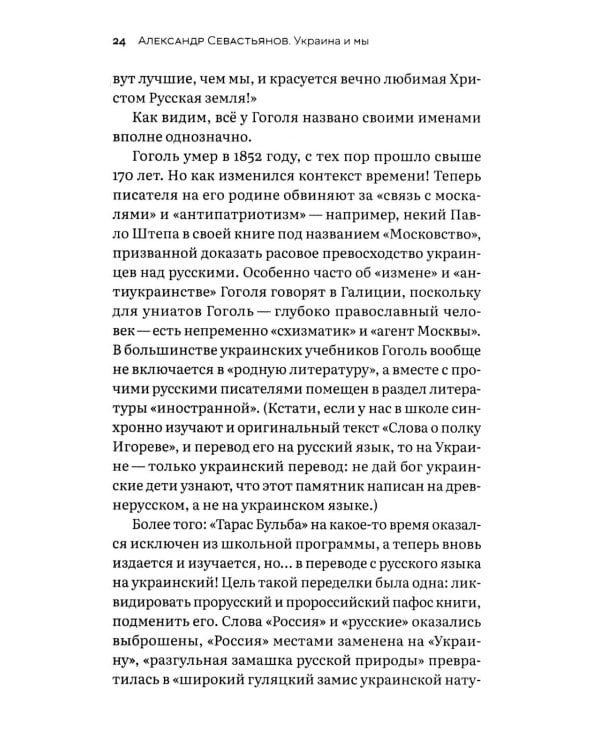 24 АЛЕКСАНДР СЕВАСТЬЯНОВ. Украина и мы

вут лучшие, чем мы, и красуется вечно любимая Христом Русская земля!»

Как видим, всё у Гоголя названо своими именами вполне однозначно.

Гоголь умер в 1852 году, с тех пор прошло свыше 170 лет. Но как изменился контекст времени! Теперь писателя на его родине обвиняют за «связь с москалями» и «антипатриотизм» — например, некий Павло Штепа в своей книге под названием «Московство», призванной доказать расовое превосходство украинцев над русскими. Особенно часто об «измене» и «антиукраинстве» Гоголя говорят в Галиции, поскольку для униатов Гоголь — глубоко православный человек — есть непременно «схизматик» и «агент Москвы». В большинстве украинских учебников Гоголь вообще не включается в «родную литературу», а вместе с прочими русскими писателями помещен в раздел литературы «иностранной». (Кстати, если у нас в школе синхронно изучают и оригинальный текст «Слова о полку Игореве», и перевод его на русский язык, то на Украине — только украинский перевод: не дай бог украинские дети узнают, что этот памятник написан на древнерусском, а не на украинском языке.)

Более того: «Тарас Бульба» на какое-то время оказался исключен из школьной программы, а теперь вновь издается и изучается, но… в переводе с русского языка на украинский! Цель такой переделки была одна: ликвидировать прорусский и пророссийский пафос книги, подменить его. Слова «Россия» и «русские» оказались выброшены, «Россия» местами заменена на «Украину», «разгульная замашка русской природы» превратилась в «широкий гуляцкий замис украинской нату-